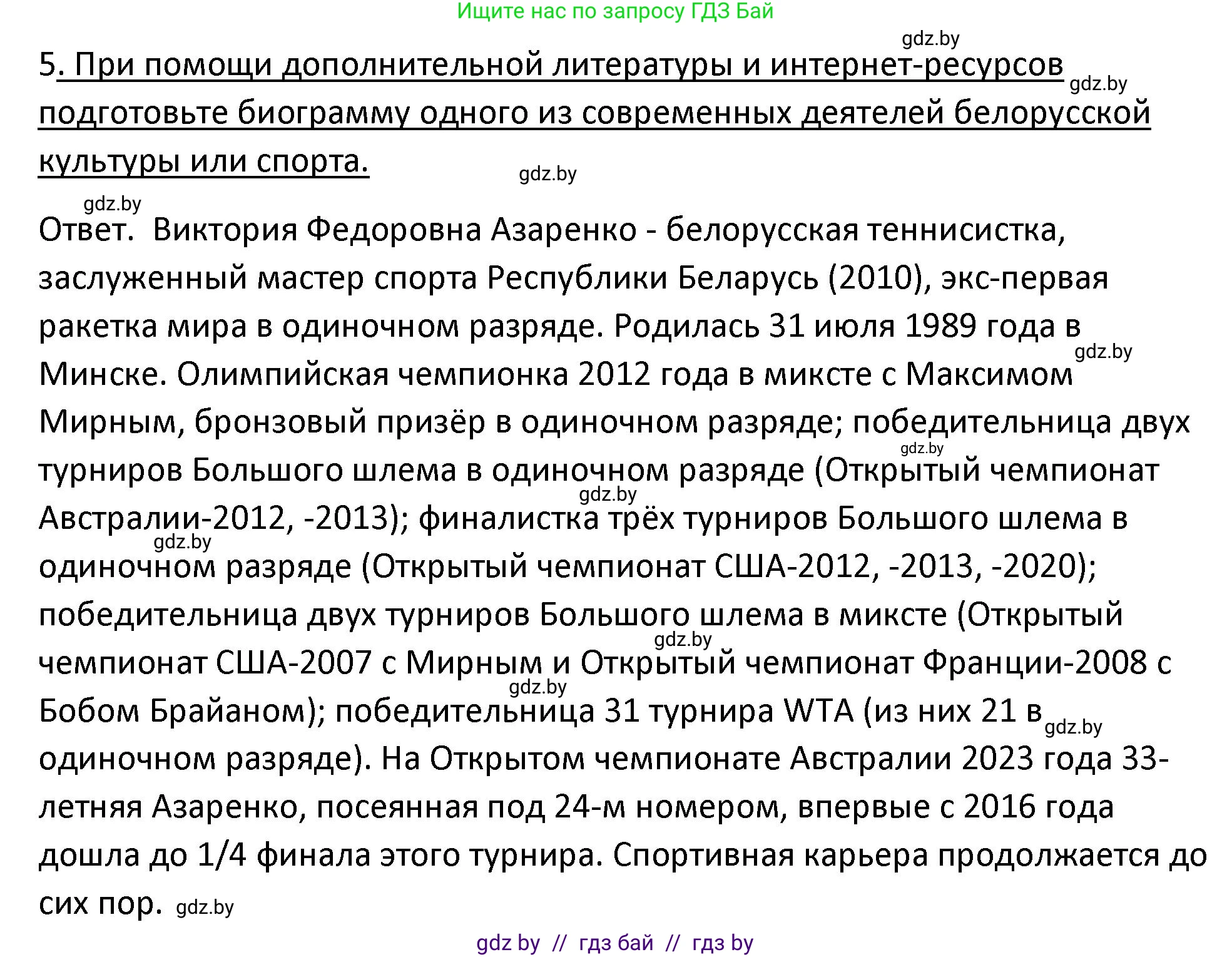 Ищите нас по запросу ГДЗ Бай

gdz.by

5. При помощи дополнительной литературы и интернет-ресурсов gdz.by подготовьте биограмму одного из современных деятелей белорусской культуры или спорта. gdz.by

gdz.by

Ответ. Виктория Федоровна Азаренко - белорусская теннисистка, заслуженный мастер спорта Республики Беларусь (2010), экс-первая ракетка мира в одиночном разряде. Родилась 31 июля 1989 года в gdz.by Минске. Олимпийская чемпионка 2012 года в миксте с Максимом Мирным, бронзовый призёр в одиночном разряде; победительница двух gdz.by турниров Большого шлема в одиночном разряде (Открытый чемпионат gdz.by Австралии-2012, -2013); финалистка трёх турниров Большого шлема в gdz.by одиночном разряде (Открытый чемпионат США-2012, -2013, -2020); победительница двух турниров Большого шлема в миксте (Открытый gdz.by чемпионат США-2007 с Мирным и Открытый чемпионат Франции-2008 с gdz.by Бобом Брайаном); победительница 31 турнира WTA (из них 21 в gdz.by одиночном разряде). На Открытом чемпионате Австралии 2023 года 33-летняя Азаренко, посеянная под 24-м номером, впервые с 2016 года дошла до 1/4 финала этого турнира. Спортивная карьера продолжается до сих пор. gdz.by

gdz by // гдз бай // гдз by